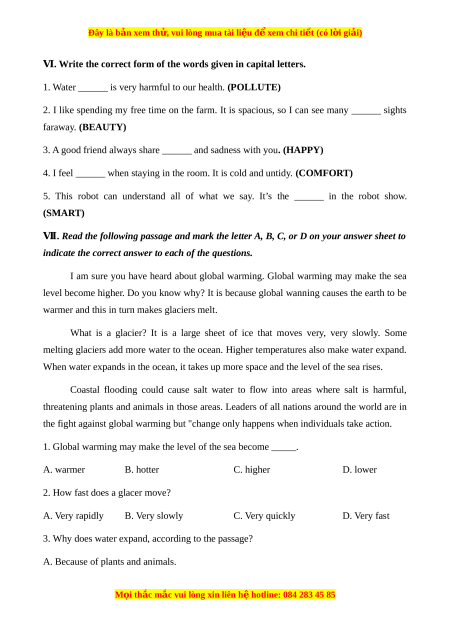 Đây là bản xem thử, vui lòng mua tài liệu để xem chi tiết (có lời giải)

VI. Write the correct form of the words given in capital letters.

1. Water ______ is very harmful to our health. (POLLUTE)

2. I like spending my free time on the farm. It is spacious, so I can see many ______ sights faraway. (BEAUTY)

3. A good friend always share ______ and sadness with you. (HAPPY)

4. I feel ______ when staying in the room. It is cold and untidy. (COMFORT)

5. This robot can understand all of what we say. It's the ______ in the robot show. (SMART)

VII. Read the following passage and mark the letter A, B, C, or D on your answer sheet to indicate the correct answer to each of the questions.

I am sure you have heard about global warming. Global warming may make the sea level become higher. Do you know why? It is because global wanning causes the earth to be warmer and this in turn makes glaciers melt.

What is a glacier? It is a large sheet of ice that moves very, very slowly. Some melting glaciers add more water to the ocean. Higher temperatures also make water expand. When water expands in the ocean, it takes up more space and the level of the sea rises.

Coastal flooding could cause salt water to flow into areas where salt is harmful, threatening plants and animals in those areas. Leaders of all nations around the world are in the fight against global warming but "change only happens when individuals take action.

1. Global warming may make the level of the sea become _____.

A. warmer B. hotter C. higher D. lower

2. How fast does a glacer move?

A. Very rapidly B. Very slowly C. Very quickly D. Very fast

3. Why does water expand, according to the passage?

A. Because of plants and animals.

Mọi thắc mắc vui lòng xin liên hệ hotline: 084 283 45 85